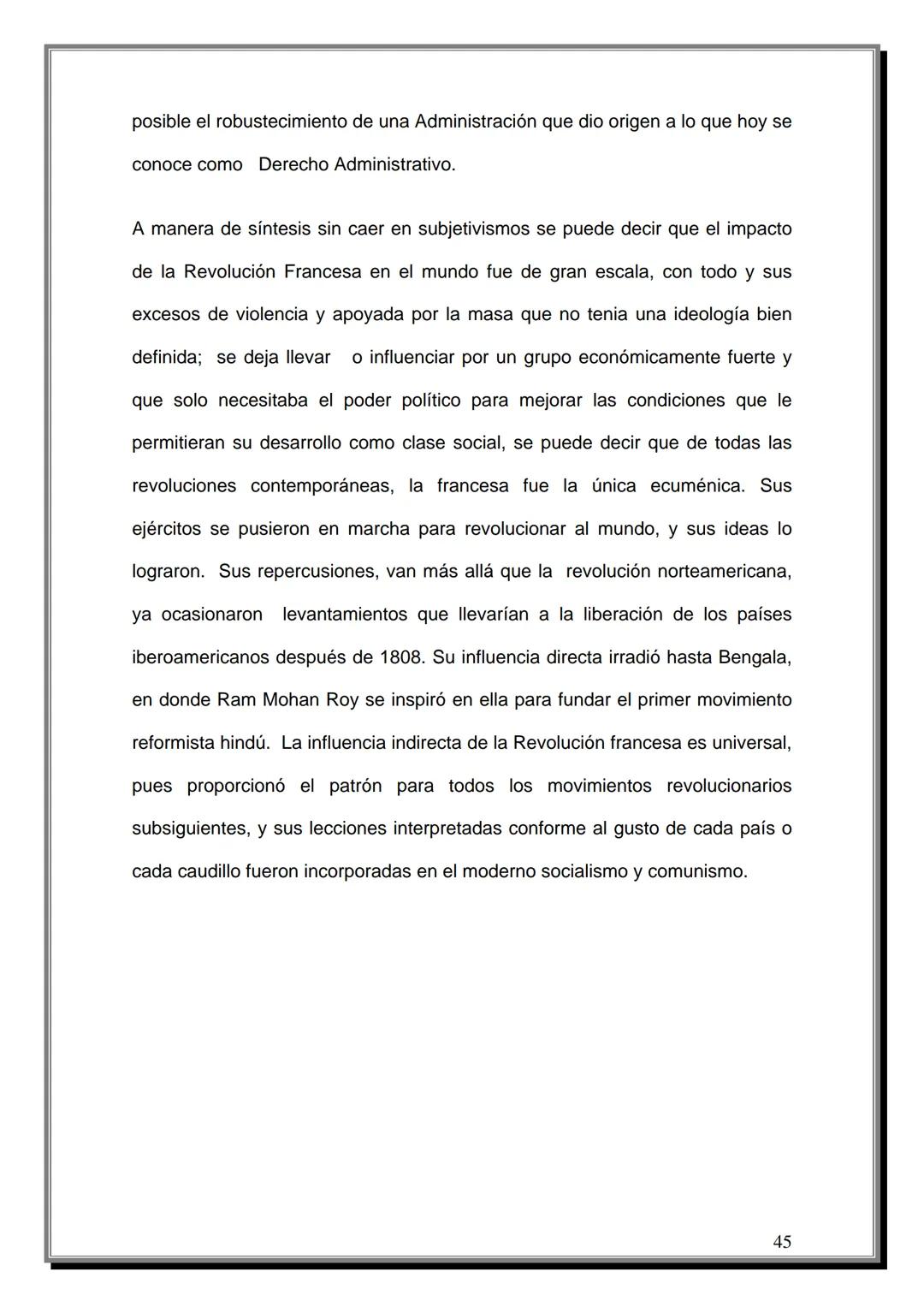 posible el robustecimiento de una Administración que dio origen a lo que hoy se conoce como Derecho Administrativo.

A manera de síntesis sin caer en subjetivismos se puede decir que el impacto de la Revolución Francesa en el mundo fue de gran escala, con todo y sus excesos de violencia y apoyada por la masa que no tenia una ideología bien definida; se deja llevar o influenciar por un grupo económicamente fuerte y que solo necesitaba el poder político para mejorar las condiciones que le permitieran su desarrollo como clase social, se puede decir que de todas las revoluciones contemporáneas, la francesa fue la única ecuménica. Sus ejércitos se pusieron en marcha para revolucionar al mundo, y sus ideas lo lograron. Sus repercusiones, van más allá que la revolución norteamericana, ya ocasionaron levantamientos que llevarían a la liberación de los países iberoamericanos después de 1808. Su influencia directa irradió hasta Bengala, en donde Ram Mohan Roy se inspiró en ella para fundar el primer movimiento reformista hindú. La influencia indirecta de la Revolución francesa es universal, pues proporcionó el patrón para todos los movimientos revolucionarios subsiguientes, y sus lecciones interpretadas conforme al gusto de cada país o cada caudillo fueron incorporadas en el moderno socialismo y comunismo.

45